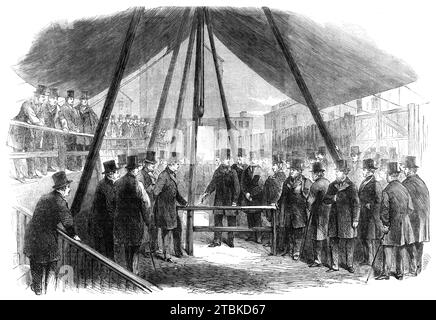 alamy - 2TBKD67